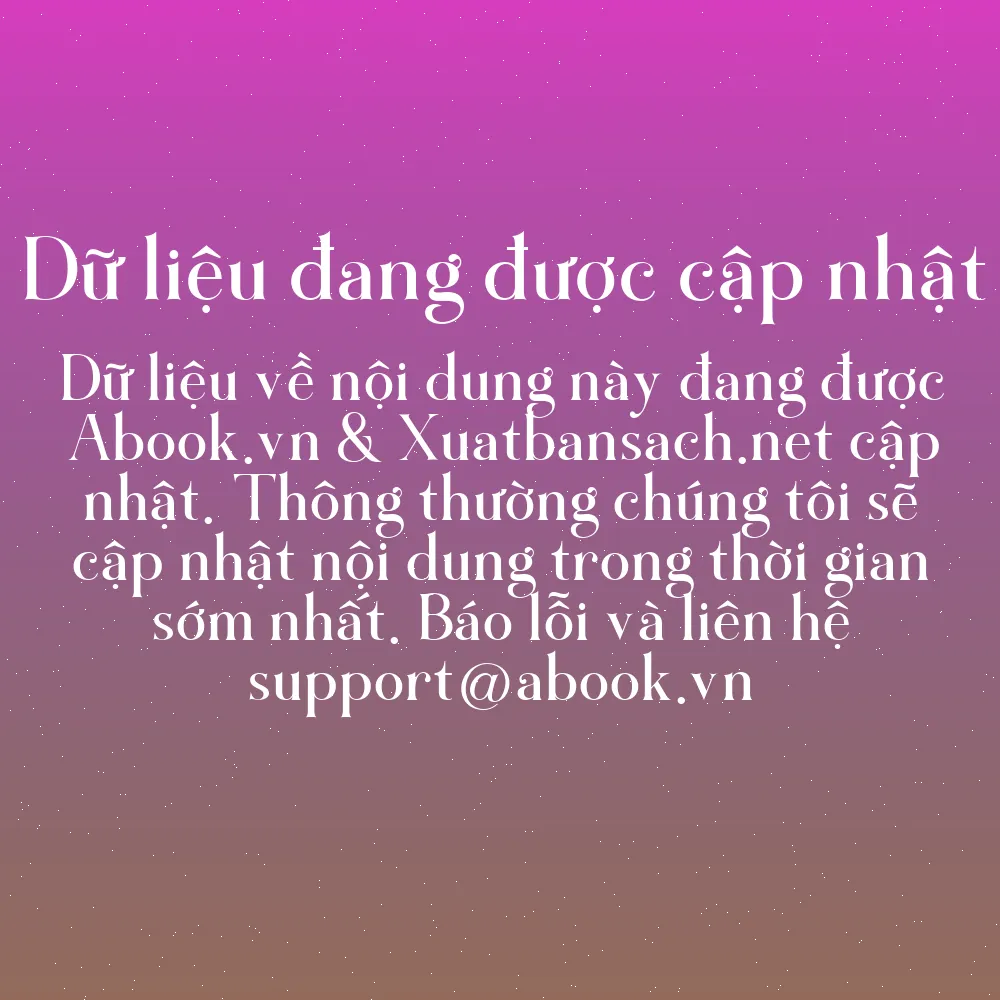 Dữ liệu đang được cập nhật

Dữ liệu về nội dung này đang được Abook.vn & Xuatbansach.net cập nhật. Thông thường chúng tôi sẽ cập nhật nội dung trong thời gian sớm nhất. Báo lỗi và liên hệ support@abook.vn